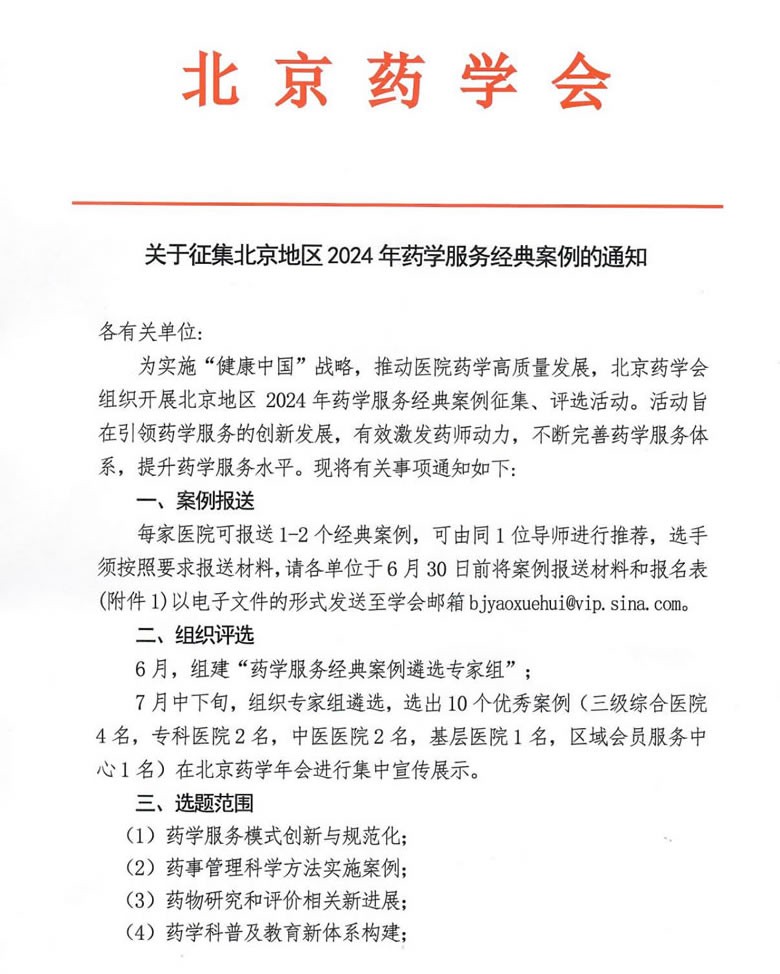 北京药学会

关于征集北京地区 2024 年药学服务经典案例的通知

各有关单位：

为实施“健康中国”战略，推动医院药学高质量发展，北京药学会组织开展北京地区 2024 年药学服务经典案例征集、评选活动。活动旨在引领药学服务的创新发展，有效激发药师动力，不断完善药学服务体系，提升药学服务水平。现将有关事项通知如下：

一、案例报送

每家医院可报送 1-2 个经典案例，可由同 1 位导师进行推荐，选手须按照要求报送材料，请各单位于 6 月 30 日前将案例报送材料和报名表（附件 1）以电子文件的形式发送至学会邮箱 bjyaoxuehui@vip.sina.com。

二、组织评选

6 月，组建“药学服务经典案例遴选专家组”；

7 月中下旬，组织专家组遴选，选出 10 个优秀案例（三级综合医院 4 名，专科医院 2 名，中医医院 2 名，基层医院 1 名，区域会员服务中心 1 名）在北京药学年会进行集中宣传展示。

三、选题范围

（1）药学服务模式创新与规范化；

（2）药事管理科学方法实施案例；

（3）药物研究和评价相关新进展；

（4）药学科普及教育新体系构建；